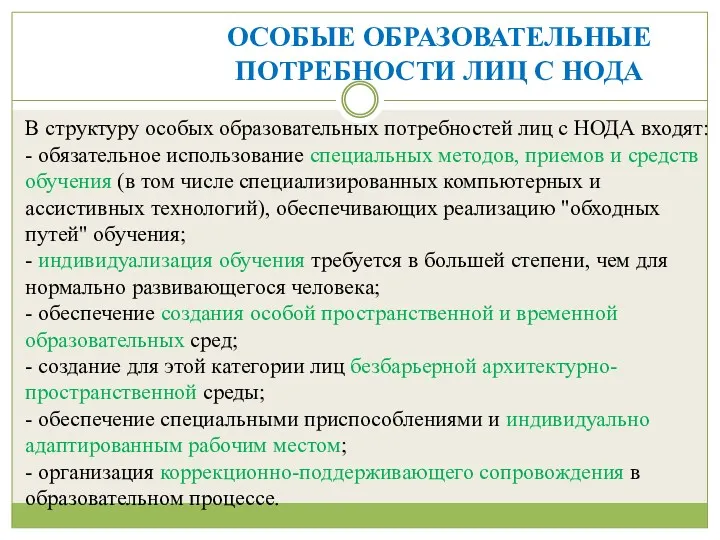 ОСОБЫЕ ОБРАЗОВАТЕЛЬНЫЕ ПОТРЕБНОСТИ ЛИЦ С НОДА

В структуру особых образовательных потребностей лиц с НОДА входят:
- обязательное использование специальных методов, приемов и средств обучения (в том числе специализированных компьютерных и ассистивных технологий), обеспечивающих реализацию "обходных путей" обучения;
- индивидуализация обучения требуется в большей степени, чем для нормально развивающегося человека;
- обеспечение создания особой пространственной и временной образовательных сред;
- создание для этой категории лиц безбарьерной архитектурно-пространственной среды;
- обеспечение специальными приспособлениями и индивидуально адаптированным рабочим местом;
- организация коррекционно-поддерживающего сопровождения в образовательном процессе.